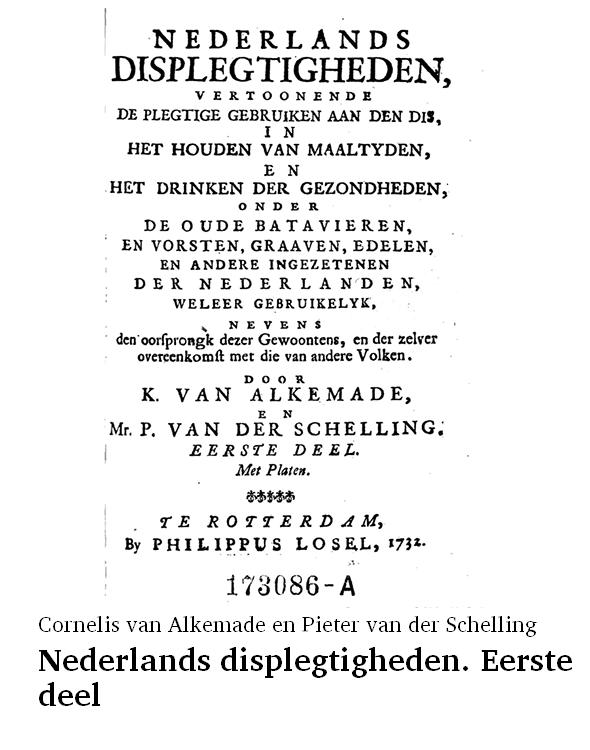 NEDERLANDS
DISPLEGTIGHEDEN,
VERTOONENDE
DE PLEGTIGE GEBRUIKEN AAN DEN DIS,
IN
HET HOUDEN VAN MAALTYDEN,
EN
HET DRINKEN DER GEZONDHEDEN,
ONDER
DE OUDE BATAVIEREN,
EN VORSTEN, GRAAVEN, EDELEN,
EN ANDERE INGEZETENEN
DER NEDERLANDEN,
WELEER GEBRUIKELYK,
NEVENS
den oorſprongk dezer Gewoontens, en der zelver overeenkomſt met die van andere Volken.
DOOR
K. VAN ALKEMADE,
EN
Mr. P. VAN DER SCHELLING.
EERSTE DEEL.
Met Platen.

TE ROTTERDAM,
By PHILIPPUS LOSEL, 1732.

173086-A

Cornelis van Alkemade en Pieter van der Schelling

Nederlands displegtigheden. Eerste deel